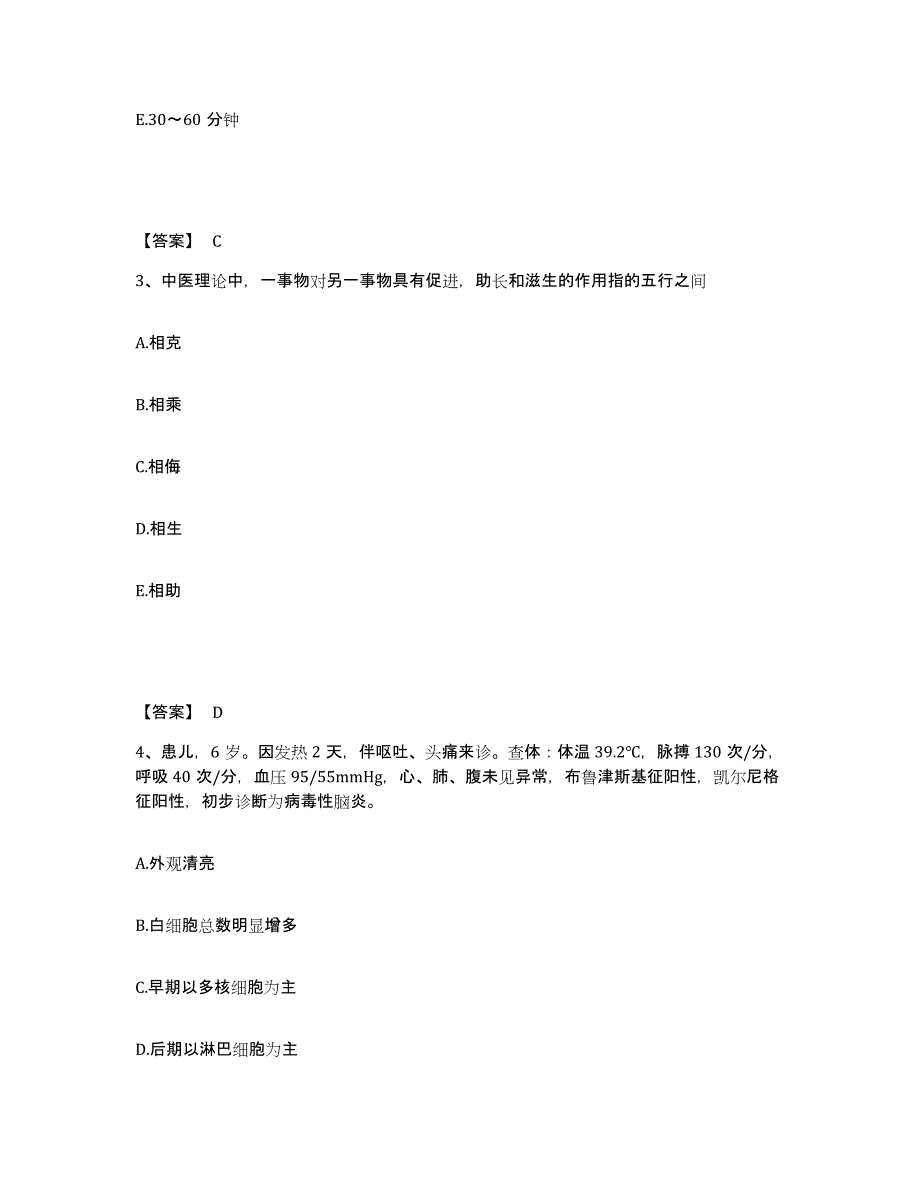 E.30～60 分钟

【答案】 C

3、中医理论中，一事物对另一事物具有促进，助长和滋生的作用指的五行之间

A.相克

B.相乘

C.相侮

D.相生

E.相助

【答案】 D

4、患儿，6 岁。因发热 2 天，伴呕吐、头痛来诊。查体：体温 39.2℃，脉搏 130 次/分，呼吸 40 次/分，血压 95/55mmHg，心、肺、腹未见异常，布鲁津斯基征阳性，凯尔尼格征阳性，初步诊断为病毒性脑炎。

A.外观清亮

B.白细胞总数明显增多

C.早期以多核细胞为主

D.后期以淋巴细胞为主